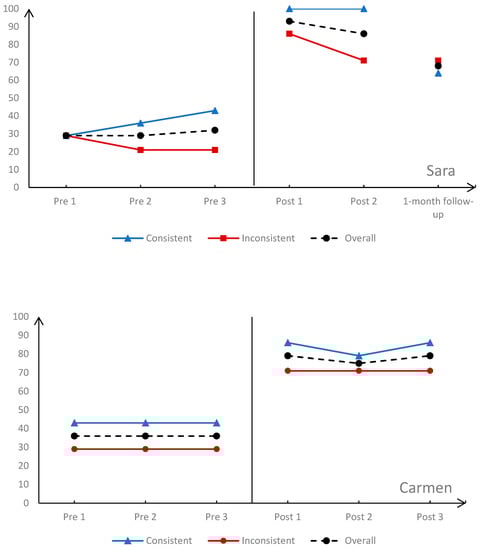 100
90
80
70
60
50
40
30
20
10
0

Sara

Pre 1
Pre 2
Pre 3
Post 1
Post 2
1-month follow-up

Consistent
Inconsistent
Overall

100
90
80
70
60
50
40
30
20
10
0

Carmen

Pre 1
Pre 2
Pre 3
Post 1
Post 2
Post 3

Consistent
Inconsistent
Overall